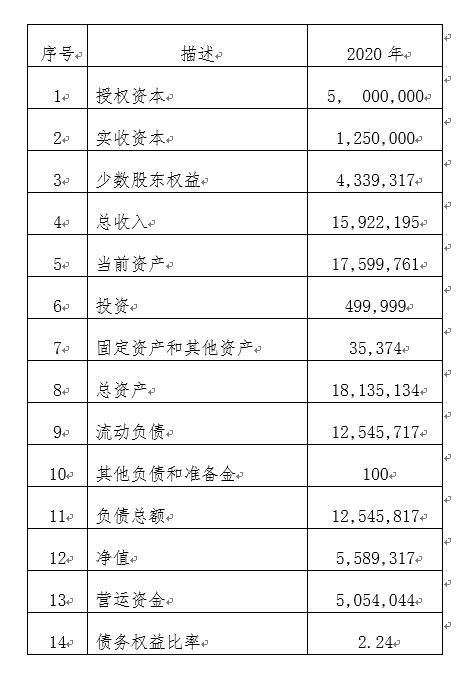 | 序号 | 描述 | 2020 年 |
|---|---|---|
| 1 | 授权资本 | 5， 000,000 |
| 2 | 实收资本 | 1,250,000 |
| 3 | 少数股东权益 | 4,339,317 |
| 4 | 总收入 | 15,922,195 |
| 5 | 当前资产 | 17,599,761 |
| 6 | 投资 | 499,999 |
| 7 | 固定资产和其他资产 | 35,374 |
| 8 | 总资产 | 18,135,134 |
| 9 | 流动负债 | 12,545,717 |
| 10 | 其他负债和准备金 | 100 |
| 11 | 负债总额 | 12,545,817 |
| 12 | 净值 | 5,589,317 |
| 13 | 营运资金 | 5,054,044 |
| 14 | 债务权益比率 | 2.24 |